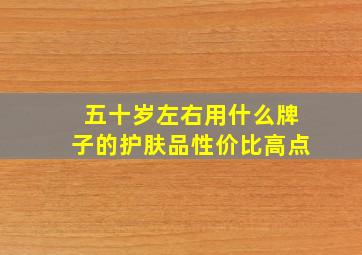 五十岁左右用什么牌子的护肤品性价比高点